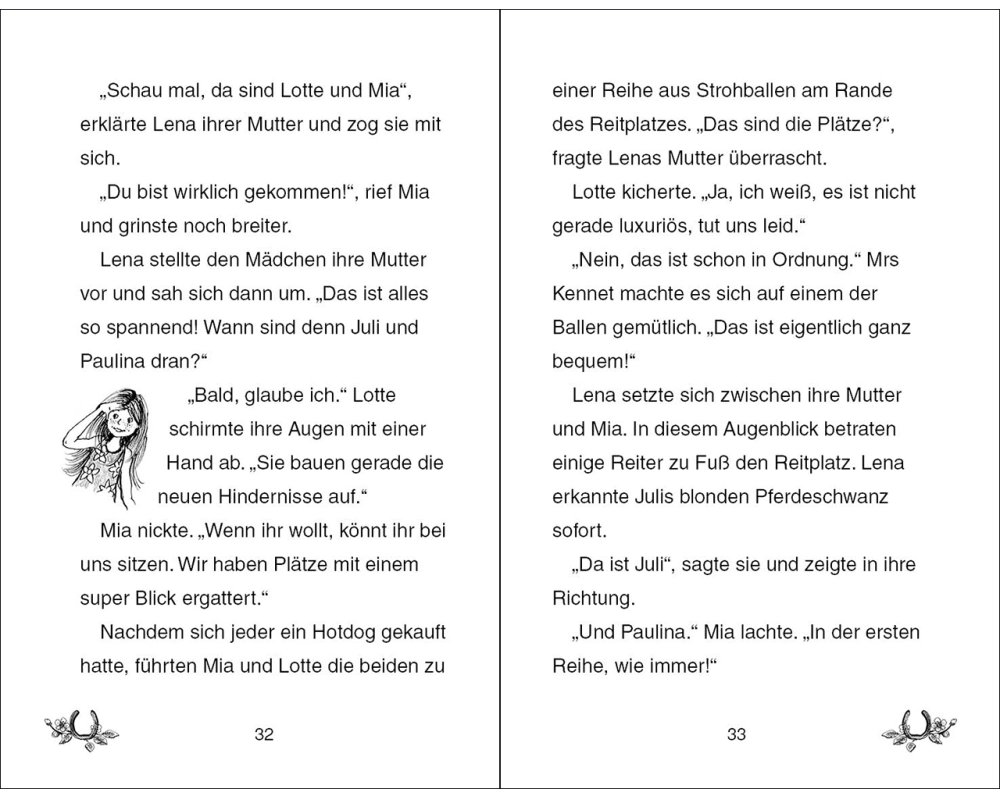 „Schau mal, da sind Lotte und Mia“, erklärte Lena ihrer Mutter und zog sie mit sich.

„Du bist wirklich gekommen!“, rief Mia und grinste noch breiter.

Lena stellte den Mädchen ihre Mutter vor und sah sich dann um. „Das ist alles so spannend! Wann sind denn Juli und Paulina dran?“

„Bald, glaube ich.“ Lotte schirmte ihre Augen mit einer Hand ab. „Sie bauen gerade die neuen Hindernisse auf.“

Mia nickte. „Wenn ihr wollt, könnt ihr bei uns sitzen. Wir haben Plätze mit einem super Blick ergattert.“

Nachdem sich jeder ein Hotdog gekauft hatte, führten Mia und Lotte die beiden zu

32

einer Reihe aus Strohballen am Rande des Reitplatzes. „Das sind die Plätze?“, fragte Lenas Mutter überrascht.

Lotte kicherte. „Ja, ich weiß, es ist nicht gerade luxuriös, tut uns leid.“

„Nein, das ist schon in Ordnung.“ Mrs Kennet machte es sich auf einem der Ballen gemütlich. „Das ist eigentlich ganz bequem!“

Lena setzte sich zwischen ihre Mutter und Mia. In diesem Augenblick betraten einige Reiter zu Fuß den Reitplatz. Lena erkannte Julis blonden Pferdeschwanz sofort.

„Da ist Juli“, sagte sie und zeigte in ihre Richtung.

„Und Paulina.“ Mia lachte. „In der ersten Reihe, wie immer!“

33